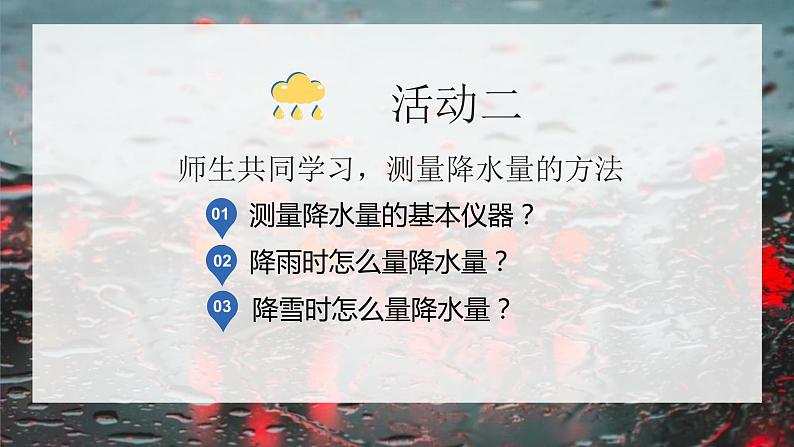 活动二

师生共同学习，测量降水量的方法

01 测量降水量的基本仪器？

02 降雨时怎么量降水量？

03 降雪时怎么量降水量？